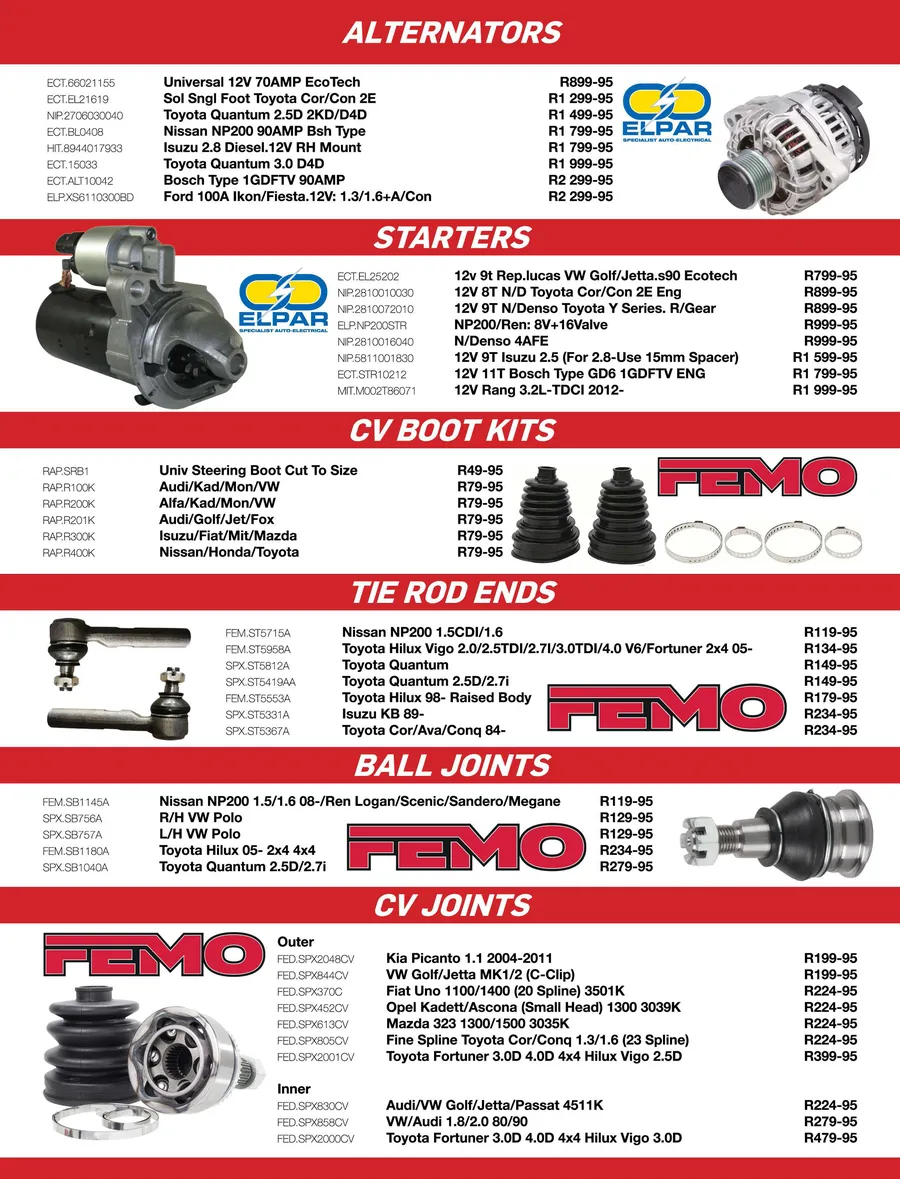 ALTERNATORS

| | | |
|---|---|---|
| ECT.66021155 | Universal 12V 70AMP EcoTech | R899-95 |
| ECT.EL21619 | Sol Sngl Foot Toyota Cor/Con 2E | R1 299-95 |
| NIP.2706030040 | Toyota Quantum 2.5D 2KD/D4D | R1 499-95 |
| ECT.BL0408 | Nissan NP200 90AMP Bsh Type | R1 799-95 |
| HIT.8944017933 | Isuzu 2.8 Diesel.12V RH Mount | R1 799-95 |
| ECT.15033 | Toyota Quantum 3.0 D4D | R1 999-95 |
| ECT.ALT10042 | Bosch Type 1GDFTV 90AMP | R2 299-95 |
| ELP.XS6110300BD | Ford 100A Ikon/Fiesta.12V: 1.3/1.6+A/Con | R2 299-95 |

ELPAR SPECIALIST AUTO-ELECTRICAL

STARTERS

ELPAR SPECIALIST AUTO-ELECTRICAL

| | | |
|---|---|---|
| ECT.EL25202 | 12v 9t Rep.lucas VW Golf/Jetta.s90 Ecotech | R799-95 |
| NIP.2810010030 | 12V 8T N/D Toyota Cor/Con 2E Eng | R899-95 |
| NIP.2810072010 | 12V 9T N/Denso Toyota Y Series. R/Gear | R899-95 |
| ELP.NP200STR | NP200/Ren: 8V+16Valve | R999-95 |
| NIP.2810016040 | N/Denso 4AFE | R999-95 |
| NIP.5811001830 | 12V 9T Isuzu 2.5 (For 2.8-Use 15mm Spacer) | R1 599-95 |
| ECT.STR10212 | 12V 11T Bosch Type GD6 1GDFTV ENG | R1 799-95 |
| MIT.M002T86071 | 12V Rang 3.2L-TDCI 2012- | R1 999-95 |

CV BOOT KITS

| | | |
|---|---|---|
| RAP.SRB1 | Univ Steering Boot Cut To Size | R49-95 |
| RAP.R100K | Audi/Kad/Mon/VW | R79-95 |
| RAP.R200K | Alfa/Kad/Mon/VW | R79-95 |
| RAP.R201K | Audi/Golf/Jet/Fox | R79-95 |
| RAP.R300K | Isuzu/Fiat/Mit/Mazda | R79-95 |
| RAP.R400K | Nissan/Honda/Toyota | R79-95 |

FEMO

TIE ROD ENDS

| | | |
|---|---|---|
| FEM.ST5715A | Nissan NP200 1.5CDI/1.6 | R119-95 |
| FEM.ST5958A | Toyota Hilux Vigo 2.0/2.5TDI/2.7I/3.0TDI/4.0 V6/Fortuner 2x4 05- | R134-95 |
| SPX.ST5812A | Toyota Quantum | R149-95 |
| SPX.ST5419AA | Toyota Quantum 2.5D/2.7i | R149-95 |
| FEM.ST5553A | Toyota Hilux 98- Raised Body | R179-95 |
| SPX.ST5331A | Isuzu KB 89- | R234-95 |
| SPX.ST5367A | Toyota Cor/Ava/Conq 84- | R234-95 |

FEMO

BALL JOINTS

| | | |
|---|---|---|
| FEM.SB1145A | Nissan NP200 1.5/1.6 08-/Ren Logan/Scenic/Sandero/Megane | R119-95 |
| SPX.SB756A | R/H VW Polo | R129-95 |
| SPX.SB757A | L/H VW Polo | R129-95 |
| FEM.SB1180A | Toyota Hilux 05- 2x4 4x4 | R234-95 |
| SPX.SB1040A | Toyota Quantum 2.5D/2.7i | R279-95 |

FEMO

CV JOINTS

FEMO

Outer

| | | |
|---|---|---|
| FED.SPX2048CV | Kia Picanto 1.1 2004-2011 | R199-95 |
| FED.SPX844CV | VW Golf/Jetta MK1/2 (C-Clip) | R199-95 |
| FED.SPX370C | Fiat Uno 1100/1400 (20 Spline) 3501K | R224-95 |
| FED.SPX452CV | Opel Kadett/Ascona (Small Head) 1300 3039K | R224-95 |
| FED.SPX613CV | Mazda 323 1300/1500 3035K | R224-95 |
| FED.SPX805CV | Fine Spline Toyota Cor/Conq 1.3/1.6 (23 Spline) | R224-95 |
| FED.SPX2001CV | Toyota Fortuner 3.0D 4.0D 4x4 Hilux Vigo 2.5D | R399-95 |

Inner

| | | |
|---|---|---|
| FED.SPX830CV | Audi/VW Golf/Jetta/Passat 4511K | R224-95 |
| FED.SPX858CV | VW/Audi 1.8/2.0 80/90 | R279-95 |
| FED.SPX2000CV | Toyota Fortuner 3.0D 4.0D 4x4 Hilux Vigo 3.0D | R479-95 |